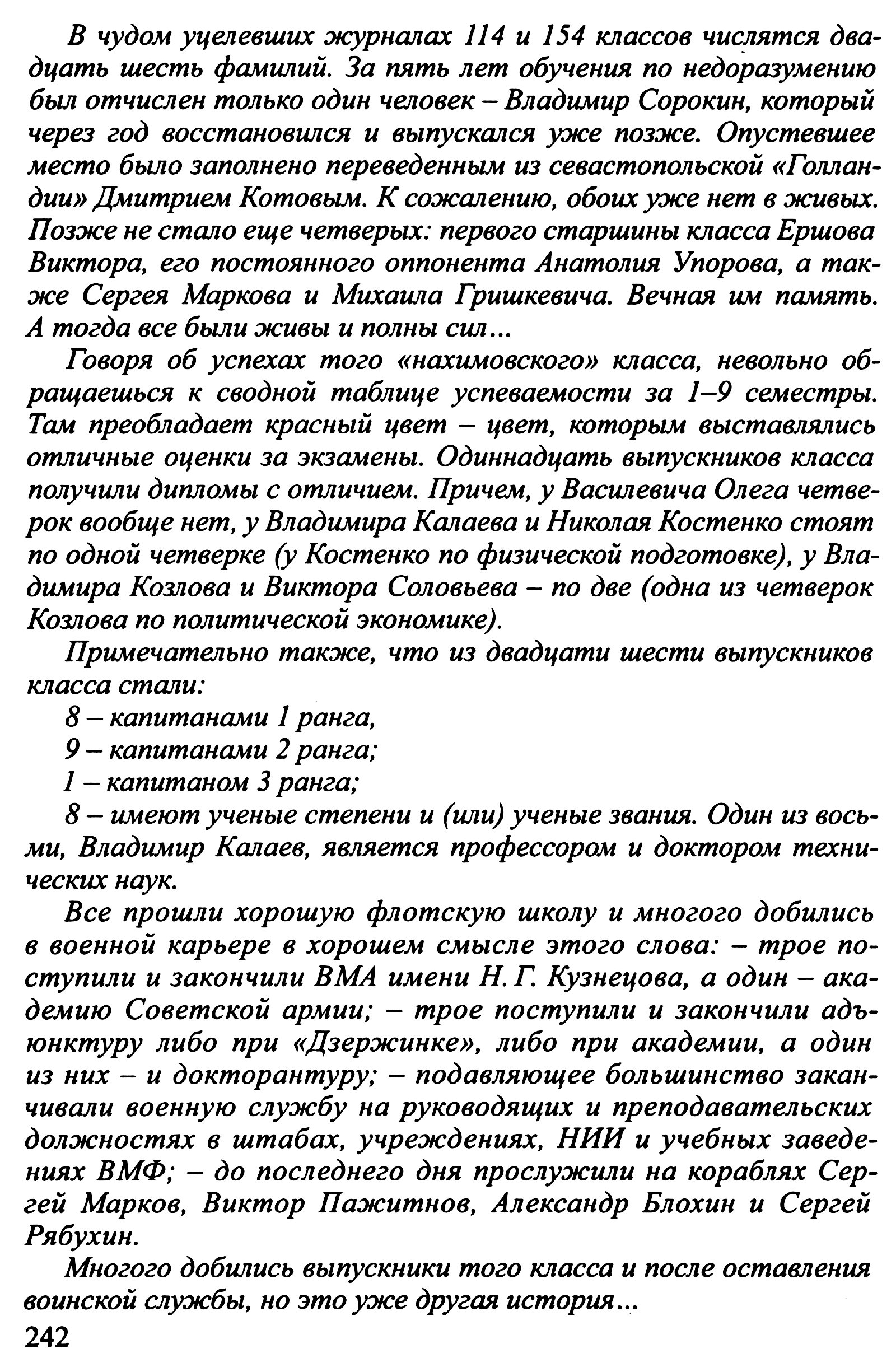 В чудом уцелевших журналах 114 и 154 классов числятся двадцать шесть фамилий. За пять лет обучения по недоразумению был отчислен только один человек – Владимир Сорокин, который через год восстановился и выпускался уже позже. Опустевшее место было заполнено переведенным из севастопольской «Голландии» Дмитрием Котовым. К сожалению, обоих уже нет в живых. Позже не стало еще четверых: первого старшины класса Ершова Виктора, его постоянного оппонента Анатолия Упорова, а также Сергея Маркова и Михаила Гришкевича. Вечная им память. А тогда все были живы и полны сил...

Говоря об успехах того «нахимовского» класса, невольно обращаешься к сводной таблице успеваемости за 1–9 семестры. Там преобладает красный цвет – цвет, которым выставлялись отличные оценки за экзамены. Одиннадцать выпускников класса получили дипломы с отличием. Причем, у Василевича Олега четверок вообще нет, у Владимира Калаева и Николая Костенко стоят по одной четверке (у Костенко по физической подготовке), у Владимира Козлова и Виктора Соловьева – по две (одна из четверок Козлова по политической экономике).

Примечательно также, что из двадцати шести выпускников класса стали:

8 – капитанами 1 ранга,

9 – капитанами 2 ранга;

1 – капитаном 3 ранга;

8 – имеют ученые степени и (или) ученые звания. Один из восьми, Владимир Калаев, является профессором и доктором технических наук.

Все прошли хорошую флотскую школу и многого добились в военной карьере в хорошем смысле этого слова: – трое поступили и закончили ВМА имени Н. Г. Кузнецова, а один – академию Советской армии; – трое поступили и закончили адъюнктуру либо при «Дзержинке», либо при академии, а один из них – и докторантуру; – подавляющее большинство заканчивали военную службу на руководящих и преподавательских должностях в штабах, учреждениях, НИИ и учебных заведениях ВМФ; – до последнего дня прослужили на кораблях Сергей Марков, Виктор Пажитнов, Александр Блохин и Сергей Рябухин.

Многого добились выпускники того класса и после оставления воинской службы, но это уже другая история...

242